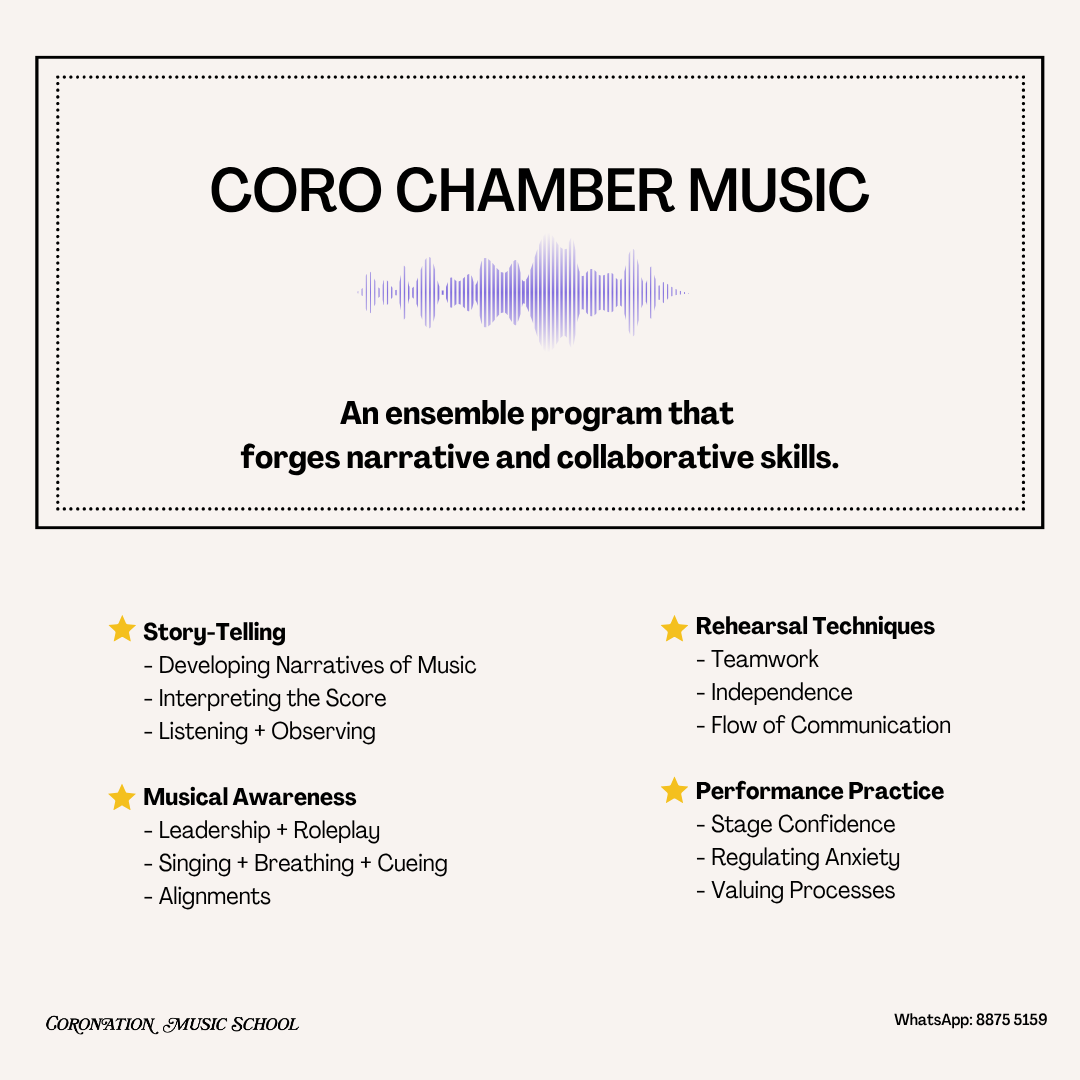 CORO CHAMBER MUSIC

An ensemble program that forges narrative and collaborative skills.

Story-Telling
- Developing Narratives of Music
- Interpreting the Score
- Listening + Observing

Musical Awareness
- Leadership + Roleplay
- Singing + Breathing + Cueing
- Alignments

Rehearsal Techniques
- Teamwork
- Independence
- Flow of Communication

Performance Practice
- Stage Confidence
- Regulating Anxiety
- Valuing Processes

CORONATION MUSIC SCHOOL

WhatsApp: 8875 5159